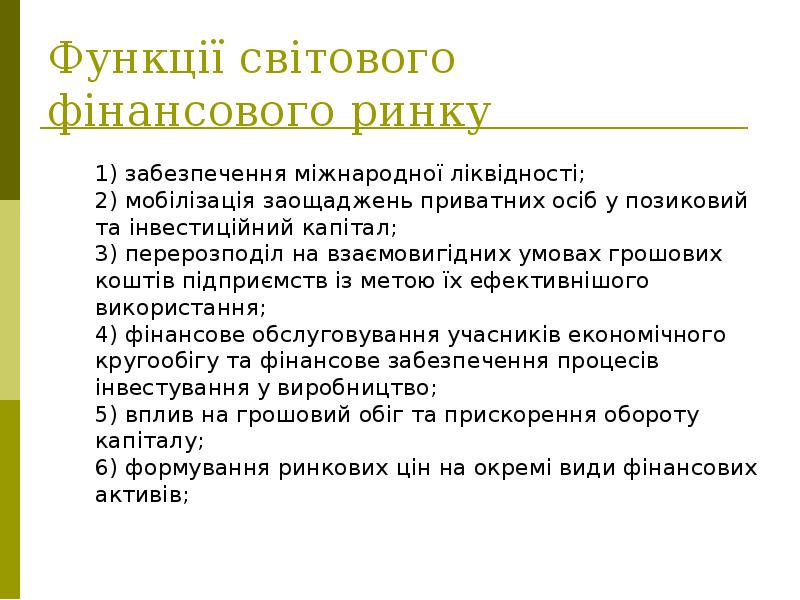 Функції світового фінансового ринку

1) забезпечення міжнародної ліквідності;
2) мобілізація заощаджень приватних осіб у позиковий та інвестиційний капітал;
3) перерозподіл на взаємовигідних умовах грошових коштів підприємств із метою їх ефективнішого використання;
4) фінансове обслуговування учасників економічного кругообігу та фінансове забезпечення процесів інвестування у виробництво;
5) вплив на грошовий обіг та прискорення обороту капіталу;
6) формування ринкових цін на окремі види фінансових активів;